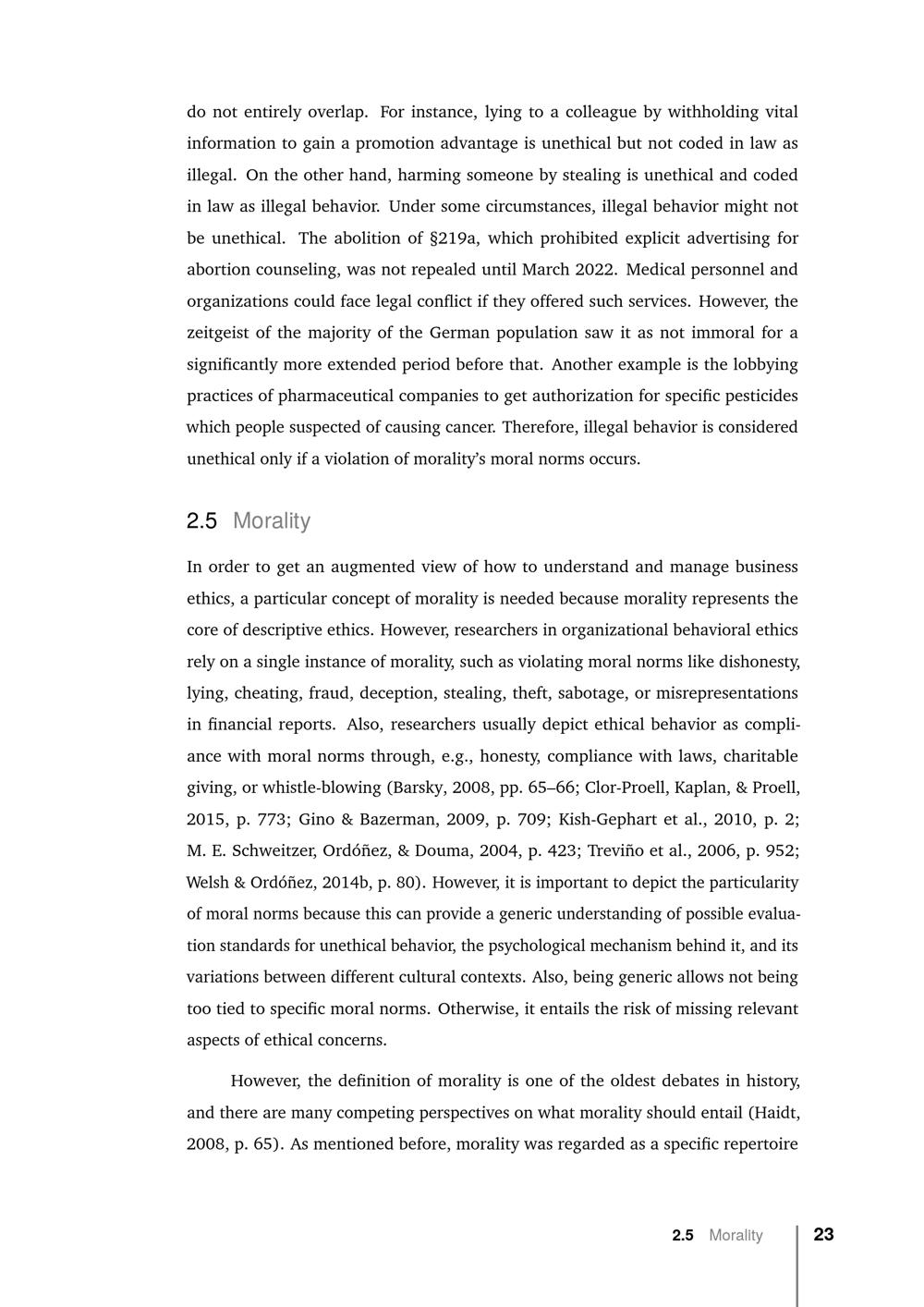 do not entirely overlap. For instance, lying to a colleague by withholding vital information to gain a promotion advantage is unethical but not coded in law as illegal. On the other hand, harming someone by stealing is unethical and coded in law as illegal behavior. Under some circumstances, illegal behavior might not be unethical. The abolition of §219a, which prohibited explicit advertising for abortion counseling, was not repealed until March 2022. Medical personnel and organizations could face legal conflict if they offered such services. However, the zeitgeist of the majority of the German population saw it as not immoral for a significantly more extended period before that. Another example is the lobbying practices of pharmaceutical companies to get authorization for specific pesticides which people suspected of causing cancer. Therefore, illegal behavior is considered unethical only if a violation of morality's moral norms occurs.

2.5 Morality

In order to get an augmented view of how to understand and manage business ethics, a particular concept of morality is needed because morality represents the core of descriptive ethics. However, researchers in organizational behavioral ethics rely on a single instance of morality, such as violating moral norms like dishonesty, lying, cheating, fraud, deception, stealing, theft, sabotage, or misrepresentations in financial reports. Also, researchers usually depict ethical behavior as compliance with moral norms through, e.g., honesty, compliance with laws, charitable giving, or whistle-blowing (Barsky, 2008, pp. 65–66; Clor-Proell, Kaplan, & Proell, 2015, p. 773; Gino & Bazerman, 2009, p. 709; Kish-Gephart et al., 2010, p. 2; M. E. Schweitzer, Ordóñez, & Douma, 2004, p. 423; Treviño et al., 2006, p. 952; Welsh & Ordóñez, 2014b, p. 80). However, it is important to depict the particularity of moral norms because this can provide a generic understanding of possible evaluation standards for unethical behavior, the psychological mechanism behind it, and its variations between different cultural contexts. Also, being generic allows not being too tied to specific moral norms. Otherwise, it entails the risk of missing relevant aspects of ethical concerns.

However, the definition of morality is one of the oldest debates in history, and there are many competing perspectives on what morality should entail (Haidt, 2008, p. 65). As mentioned before, morality was regarded as a specific repertoire

2.5 Morality 23